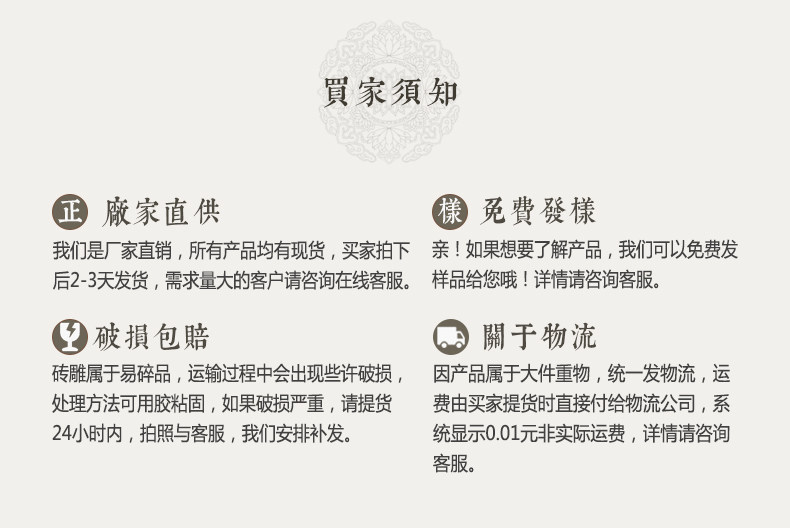 買家須知

正 廠家直供

我们是厂家直销，所有产品均有现货，买家拍下后2-3天发货，需求量大的客户请咨询在线客服。

破損包賠

砖雕属于易碎品，运输过程中会出现些许破损，处理方法可用胶粘固，如果破损严重，请提货24小时内，拍照与客服，我们安排补发。

樣 免費發樣

亲！如果想要了解产品，我们可以免费发样品给您哦！详情请咨询客服。

關于物流

因产品属于大件重物，统一发物流，运费由买家提货时直接付给物流公司，系统显示0.01元非实际运费，详情请咨询客服。